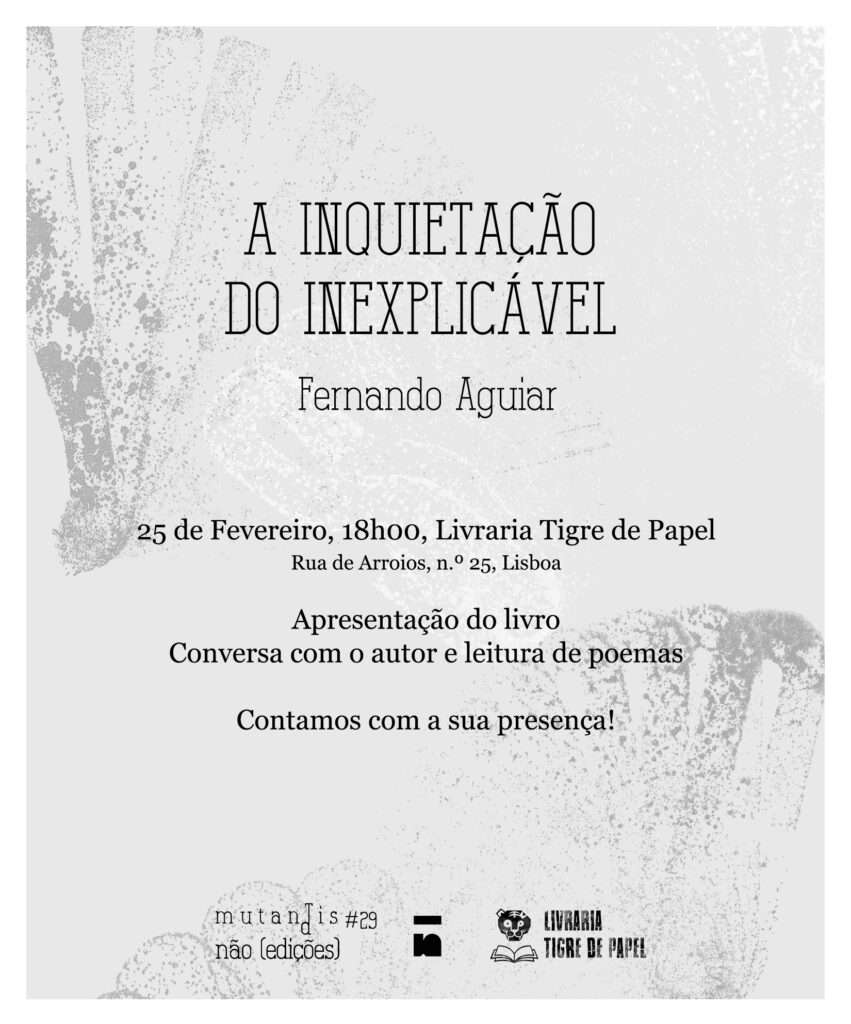 A INQUIETAÇÃO DO INEXPLICÁVEL

Fernando Aguiar

25 de Fevereiro, 18h00, Livraria Tigre de Papel
Rua de Arroios, n.º 25, Lisboa

Apresentação do livro
Conversa com o autor e leitura de poemas

Contamos com a sua presença!

mutandis #29
não (edições)

LIVRARIA TIGRE DE PAPEL